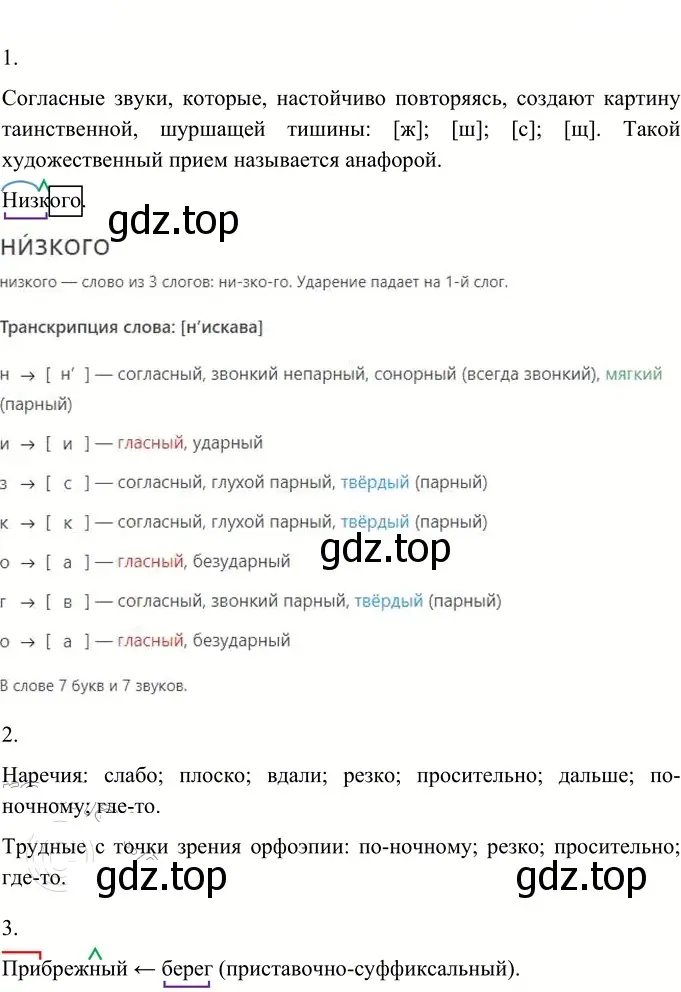 1.

Согласные звуки, которые, настойчиво повторяясь, создают картину таинственной, шуршащей тишины: [ж]; [ш]; [с]; [щ]. Такой художественный прием называется анафорой.

Низкого.

gdz.top

ни́зкого

низкого — слово из 3 слогов: ни-зко-го. Ударение падает на 1-й слог.

Транскрипция слова: [н'искава]

н → [ н' ] — согласный, звонкий непарный, сонорный (всегда звонкий), мягкий (парный)

и → [ и ] — гласный, ударный

з → [ с ] — согласный, глухой парный, твёрдый (парный)

к → [ к ] — согласный, глухой парный, твёрдый (парный)

о → [ а ] — гласный, безударный

gdz.top

г → [ в ] — согласный, звонкий парный, твёрдый (парный)

о → [ а ] — гласный, безударный

В слове 7 букв и 7 звуков.

2.

Наречия: слабо; плоско; вдали; резко; просительно; дальше; по-ночному; где-то.

Трудные с точки зрения орфоэпии: по-ночному; резко; просительно; где-то.

gdz.top gdz.top

3.

Прибрежный ← берег (приставочно-суффиксальный).